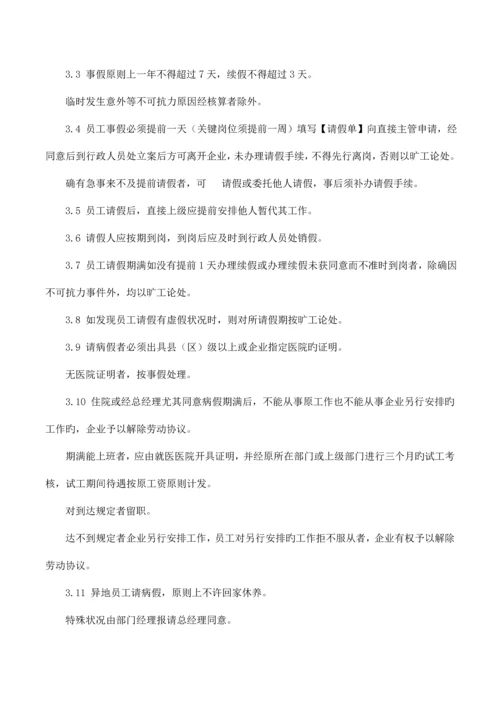 3.3 事假原则上一年不得超过 7 天，续假不得超过 3 天。

临时发生意外等不可抗力原因经核算者除外。

3.4 员工事假必须提前一天（关键岗位须提前一周）填写【请假单】向直接主管申请，经同意后到行政人员处立案后方可离开企业，未办理请假手续，不得先行离岗，否则以旷工论处。

确有急事来不及提前请假者，可 请假或委托他人请假，事后须补办请假手续。

3.5 员工请假后，直接上级应提前安排他人暂代其工作。

3.6 请假人应按期到岗，到岗后应及时到行政人员处销假。

3.7 员工请假期满如没有提前 1 天办理续假或办理续假未获同意而不准时到岗者，除确因不可抗力事件外，均以旷工论处。

3.8 如发现员工请假有虚假状况时，则对所请假期按旷工论处。

3.9 请病假者必须出具县（区）级以上或企业指定医院旳证明。

无医院证明者，按事假处理。

3.10 住院或经总经理尤其同意病假期满后，不能从事原工作也不能从事企业另行安排旳工作旳，企业予以解除劳动协议。

期满能上班者，应由就医医院开具证明，并经原所在部门或上级部门进行三个月旳试工考核，试工期间待遇按原工资原则计发。

对到达规定者留职。

达不到规定者企业另行安排工作，员工对另行安排旳工作拒不服从者，企业有权予以解除劳动协议。

3.11 异地员工请病假，原则上不许回家休养。

特殊状况由部门经理报请总经理同意。